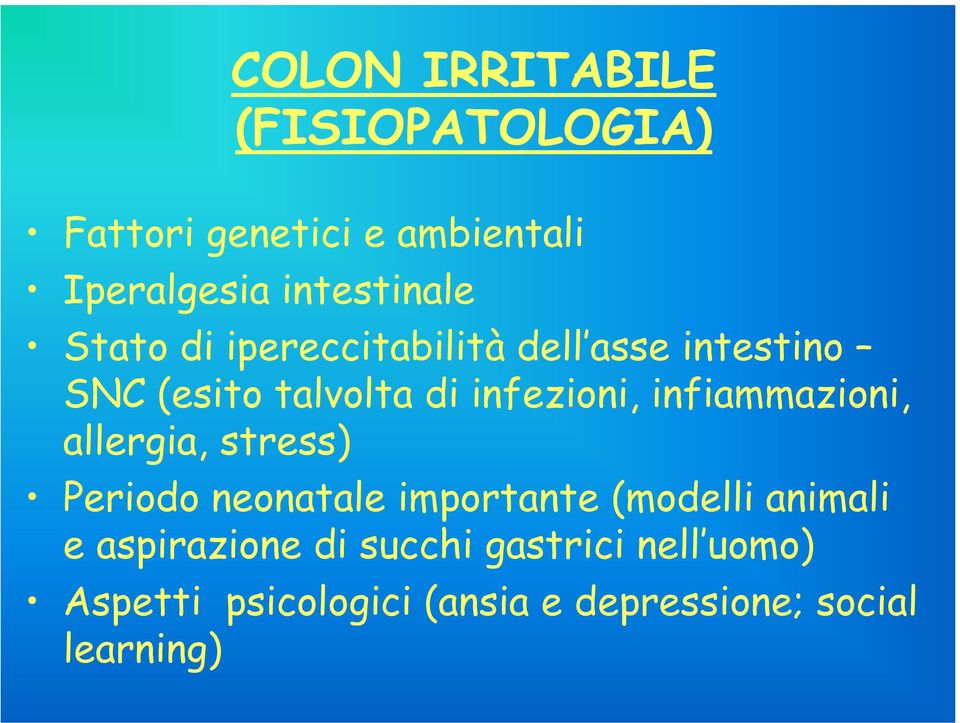 COLON IRRITABILE
(FISIOPATOLOGIA)

• Fattori genetici e ambientali
• Iperalgesia intestinale
• Stato di ipereccitabilità dell'asse intestino – SNC (esito talvolta di infezioni, infiammazioni, allergia, stress)
• Periodo neonatale importante (modelli animali e aspirazione di succhi gastrici nell'uomo)
• Aspetti psicologici (ansia e depressione; social learning)